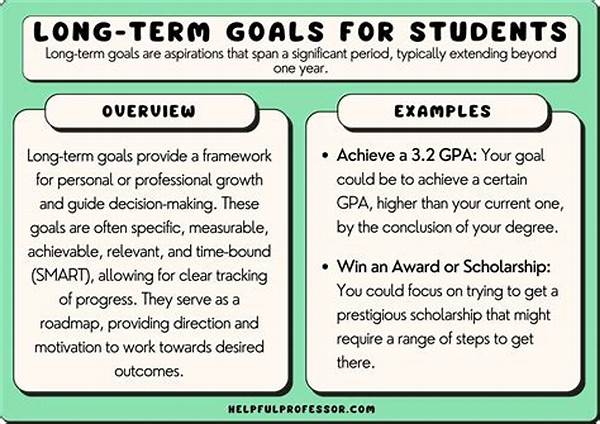 LONG-TERM GOALS FOR STUDENTS

Long-term goals are aspirations that span a significant period, typically extending beyond one year.

OVERVIEW

Long-term goals provide a framework for personal or professional growth and guide decision-making. These goals are often specific, measurable, achievable, relevant, and time-bound (SMART), allowing for clear tracking of progress. They serve as a roadmap, providing direction and motivation to work towards desired outcomes.

EXAMPLES

• Achieve a 3.2 GPA: Your goal could be to achieve a certain GPA, higher than your current one, by the conclusion of your degree.

• Win an Award or Scholarship: You could focus on trying to get a prestigious scholarship that might require a range of steps to get there.

HELPFULPROFESSOR.COM